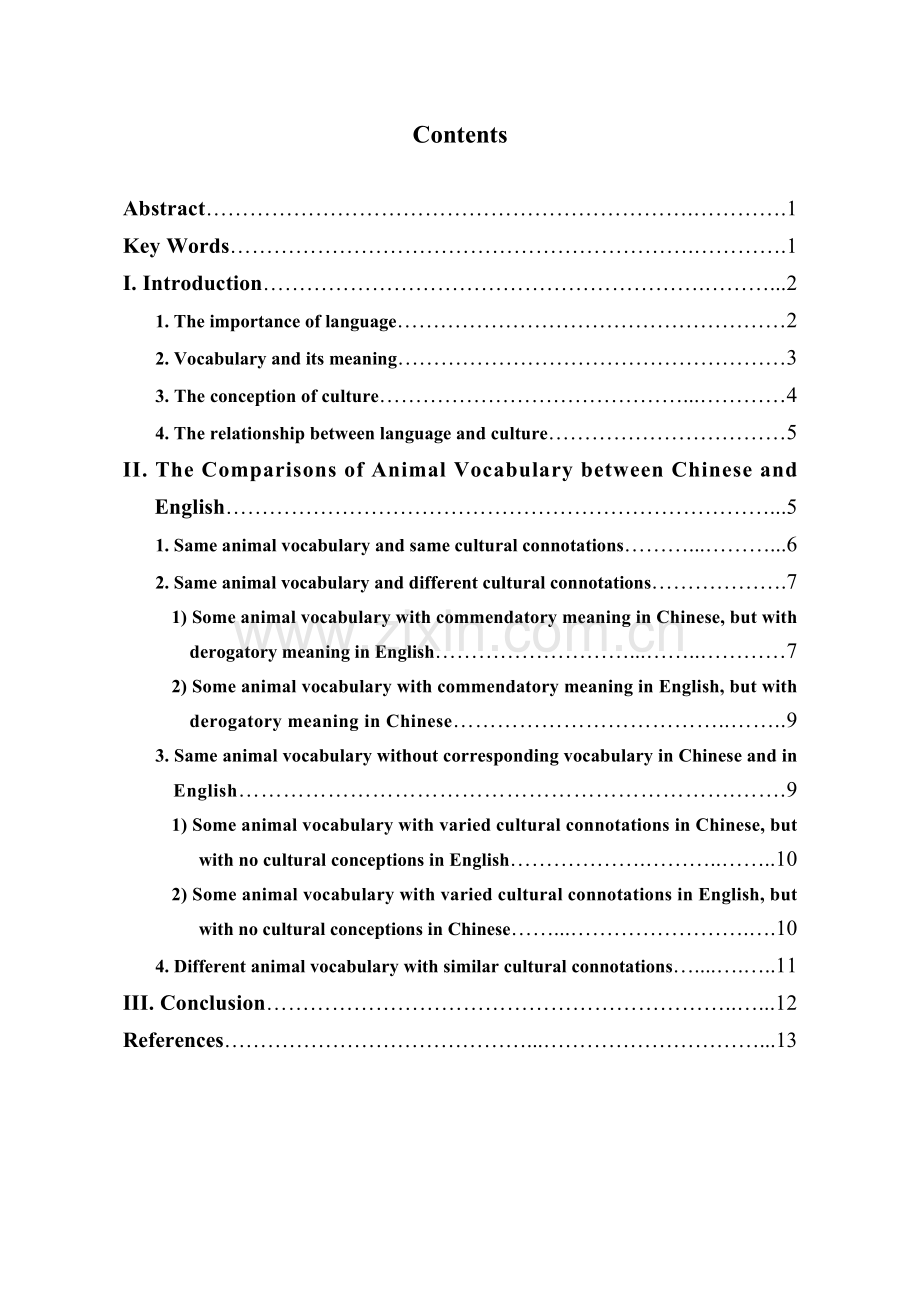 Contents

Abstract 1

Key Words 1

I. Introduction 2

1. The importance of language 2

2. Vocabulary and its meaning 3

3. The conception of culture 4

4. The relationship between language and culture 5

II. The Comparisons of Animal Vocabulary between Chinese and English 5

1. Same animal vocabulary and same cultural connotations 6

2. Same animal vocabulary and different cultural connotations 7

1) Some animal vocabulary with commendatory meaning in Chinese, but with derogatory meaning in English 7

2) Some animal vocabulary with commendatory meaning in English, but with derogatory meaning in Chinese 9

3. Same animal vocabulary without corresponding vocabulary in Chinese and in English 9

1) Some animal vocabulary with varied cultural connotations in Chinese, but with no cultural conceptions in English 10

2) Some animal vocabulary with varied cultural connotations in English, but with no cultural conceptions in Chinese 10

4. Different animal vocabulary with similar cultural connotations 11

III. Conclusion 12

References 13

www.zixin.com.cn